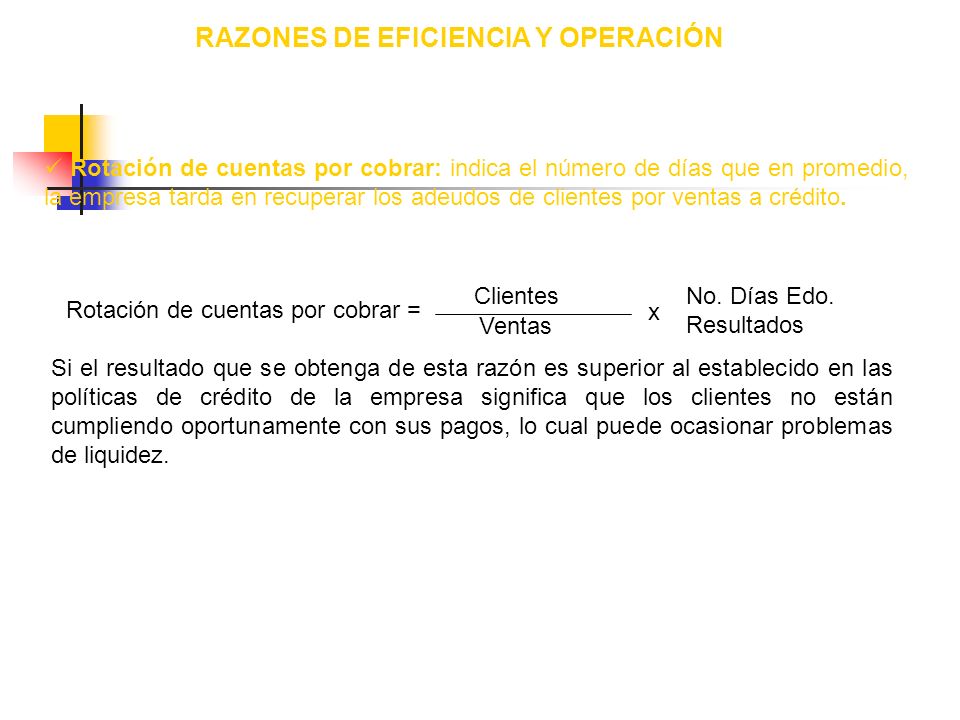 RAZONES DE EFICIENCIA Y OPERACIÓN

✓ Rotación de cuentas por cobrar: indica el número de días que en promedio, la empresa tarda en recuperar los adeudos de clientes por ventas a crédito.

Rotación de cuentas por cobrar = $\frac{\text{Clientes}}{\text{Ventas}}$ x No. Días Edo. Resultados

Si el resultado que se obtenga de esta razón es superior al establecido en las políticas de crédito de la empresa significa que los clientes no están cumpliendo oportunamente con sus pagos, lo cual puede ocasionar problemas de liquidez.